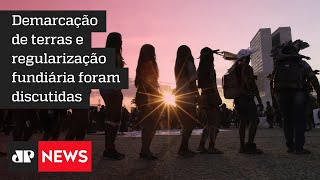 Demarcação de terras e regularização fundiária foram discutidas

JP NEWS